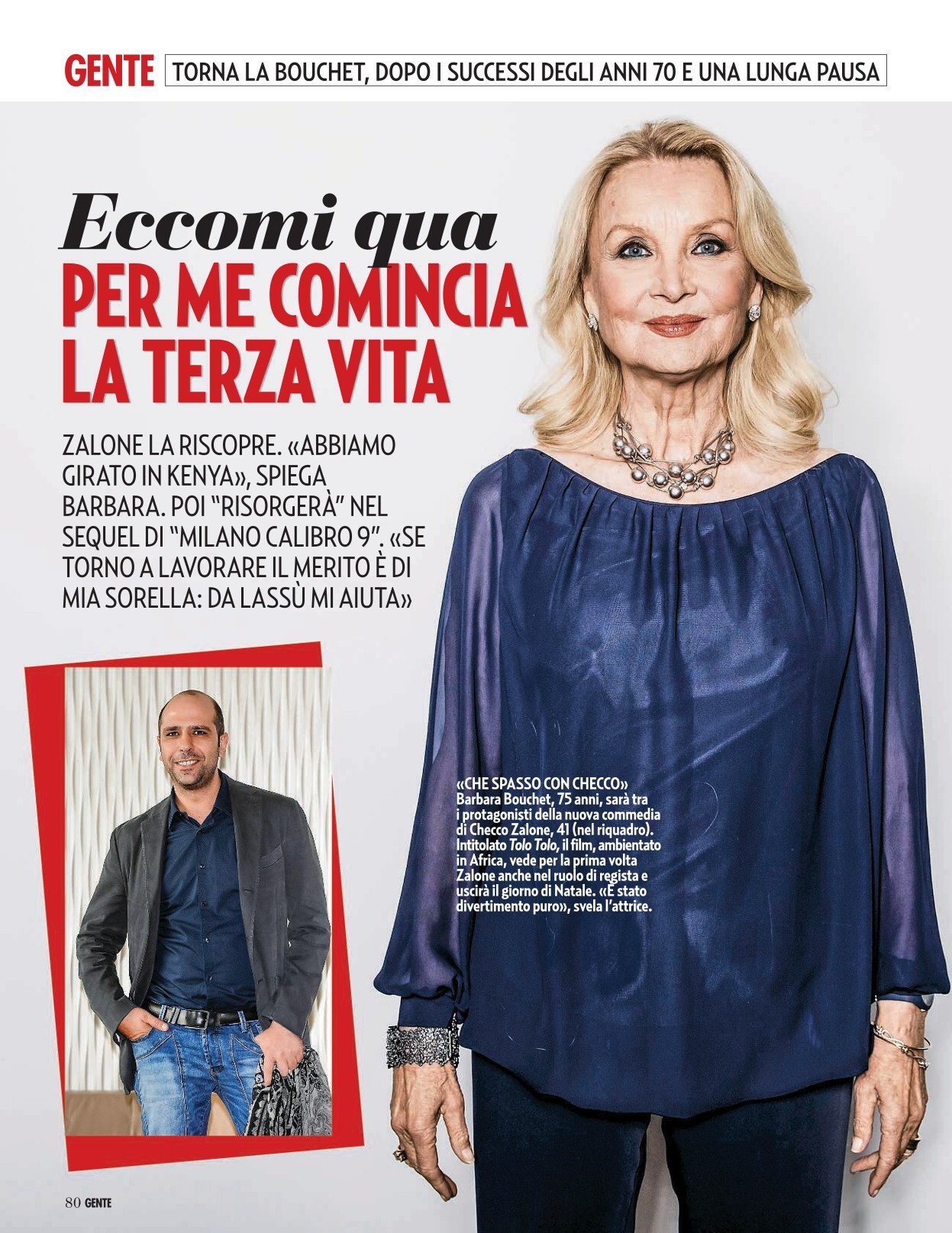 GENTE TORNA LA BOUCHET, DOPO I SUCCESSI DEGLI ANNI 70 E UNA LUNGA PAUSA

Eccomi qua
PER ME COMINCIA LA TERZA VITA

ZALONE LA RISCOPRE. «ABBIAMO GIRATO IN KENYA», SPIEGA BARBARA. POI "RISORGERÀ" NEL SEQUEL DI "MILANO CALIBRO 9". «SE TORNO A LAVORARE IL MERITO È DI MIA SORELLA: DA LASSÙ MI AIUTA»

«CHE SPASSO CON CHECCO» Barbara Bouchet, 75 anni, sarà tra i protagonisti della nuova commedia di Checco Zalone, 41 (nel riquadro). Intitolato Tolo Tolo, il film, ambientato in Africa, vede per la prima volta Zalone anche nel ruolo di regista e uscirà il giorno di Natale. «È stato divertimento puro», svela l'attrice.

80 GENTE